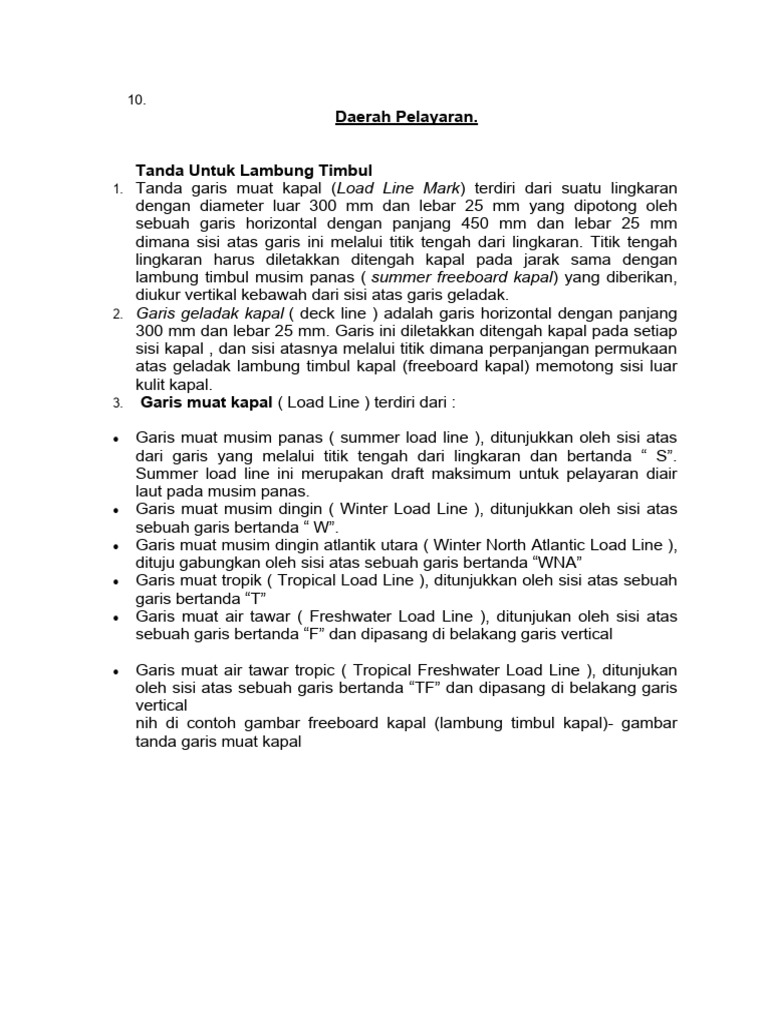 10.

Daerah Pelayaran.

Tanda Untuk Lambung Timbul

1. Tanda garis muat kapal (Load Line Mark) terdiri dari suatu lingkaran dengan diameter luar 300 mm dan lebar 25 mm yang dipotong oleh sebuah garis horizontal dengan panjang 450 mm dan lebar 25 mm dimana sisi atas garis ini melalui titik tengah dari lingkaran. Titik tengah lingkaran harus diletakkan ditengah kapal pada jarak sama dengan lambung timbul musim panas ( summer freeboard kapal) yang diberikan, diukur vertikal kebawah dari sisi atas garis geladak.

2. Garis geladak kapal ( deck line ) adalah garis horizontal dengan panjang 300 mm dan lebar 25 mm. Garis ini diletakkan ditengah kapal pada setiap sisi kapal , dan sisi atasnya melalui titik dimana perpanjangan permukaan atas geladak lambung timbul kapal (freeboard kapal) memotong sisi luar kulit kapal.

3. Garis muat kapal ( Load Line ) terdiri dari :

• Garis muat musim panas ( summer load line ), ditunjukkan oleh sisi atas dari garis yang melalui titik tengah dari lingkaran dan bertanda “ S”. Summer load line ini merupakan draft maksimum untuk pelayaran diair laut pada musim panas.
• Garis muat musim dingin ( Winter Load Line ), ditunjukkan oleh sisi atas sebuah garis bertanda “ W”.
• Garis muat musim dingin atlantik utara ( Winter North Atlantic Load Line ), dituju gabungkan oleh sisi atas sebuah garis bertanda “WNA”
• Garis muat tropik ( Tropical Load Line ), ditunjukkan oleh sisi atas sebuah garis bertanda “T”
• Garis muat air tawar ( Freshwater Load Line ), ditunjukan oleh sisi atas sebuah garis bertanda “F” dan dipasang di belakang garis vertical

• Garis muat air tawar tropic ( Tropical Freshwater Load Line ), ditunjukan oleh sisi atas sebuah garis bertanda “TF” dan dipasang di belakang garis vertical
nih di contoh gambar freeboard kapal (lambung timbul kapal)- gambar tanda garis muat kapal